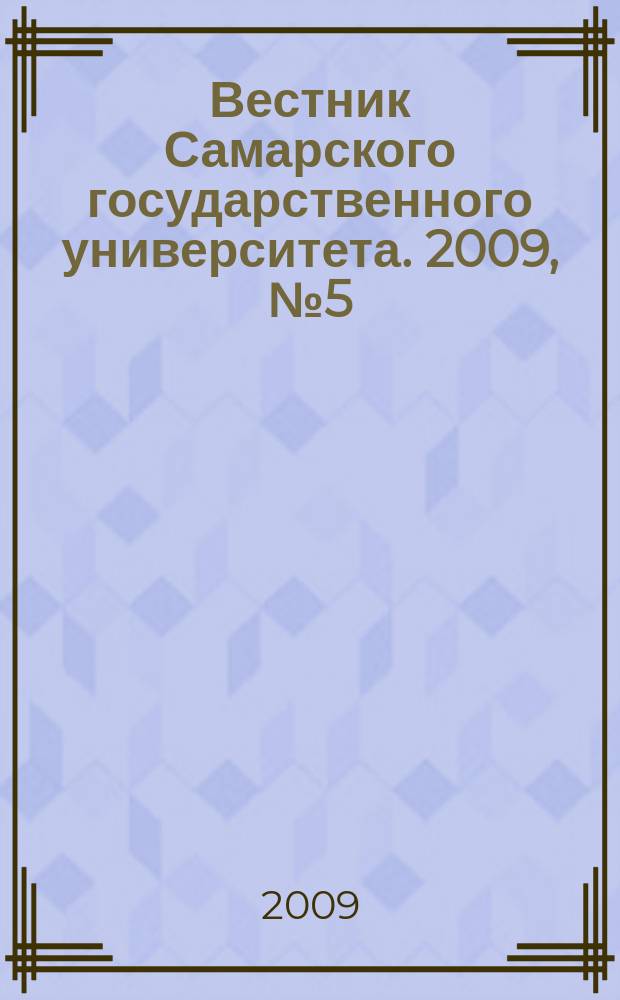 Вестник Самарского государственного университета. 2009, №5

2009